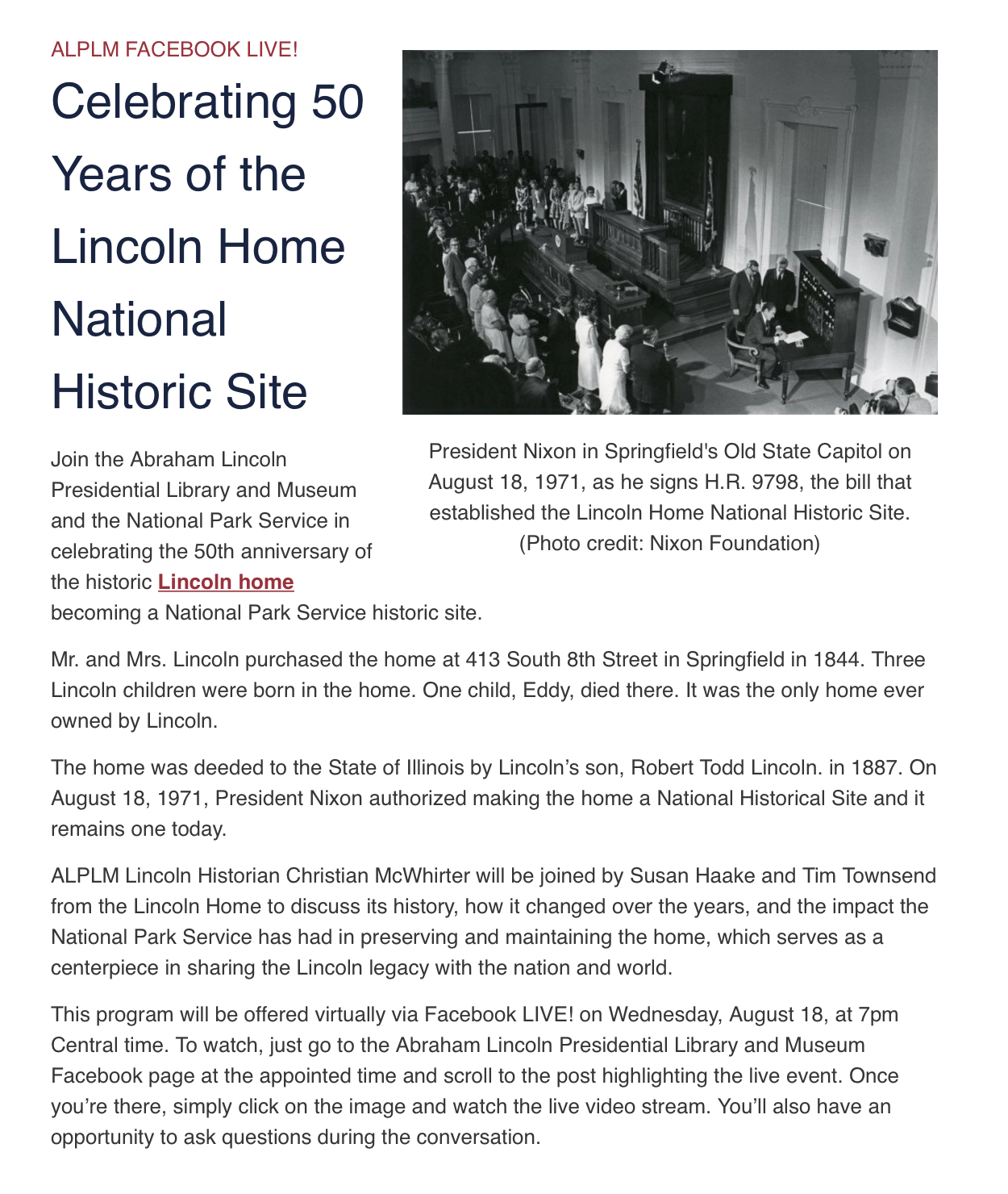 ALPLM FACEBOOK LIVE!

Celebrating 50 Years of the Lincoln Home National Historic Site

President Nixon in Springfield's Old State Capitol on August 18, 1971, as he signs H.R. 9798, the bill that established the Lincoln Home National Historic Site. (Photo credit: Nixon Foundation)

Join the Abraham Lincoln Presidential Library and Museum and the National Park Service in celebrating the 50th anniversary of the historic Lincoln home becoming a National Park Service historic site.

Mr. and Mrs. Lincoln purchased the home at 413 South 8th Street in Springfield in 1844. Three Lincoln children were born in the home. One child, Eddy, died there. It was the only home ever owned by Lincoln.

The home was deeded to the State of Illinois by Lincoln's son, Robert Todd Lincoln. in 1887. On August 18, 1971, President Nixon authorized making the home a National Historical Site and it remains one today.

ALPLM Lincoln Historian Christian McWhirter will be joined by Susan Haake and Tim Townsend from the Lincoln Home to discuss its history, how it changed over the years, and the impact the National Park Service has had in preserving and maintaining the home, which serves as a centerpiece in sharing the Lincoln legacy with the nation and world.

This program will be offered virtually via Facebook LIVE! on Wednesday, August 18, at 7pm Central time. To watch, just go to the Abraham Lincoln Presidential Library and Museum Facebook page at the appointed time and scroll to the post highlighting the live event. Once you're there, simply click on the image and watch the live video stream. You'll also have an opportunity to ask questions during the conversation.